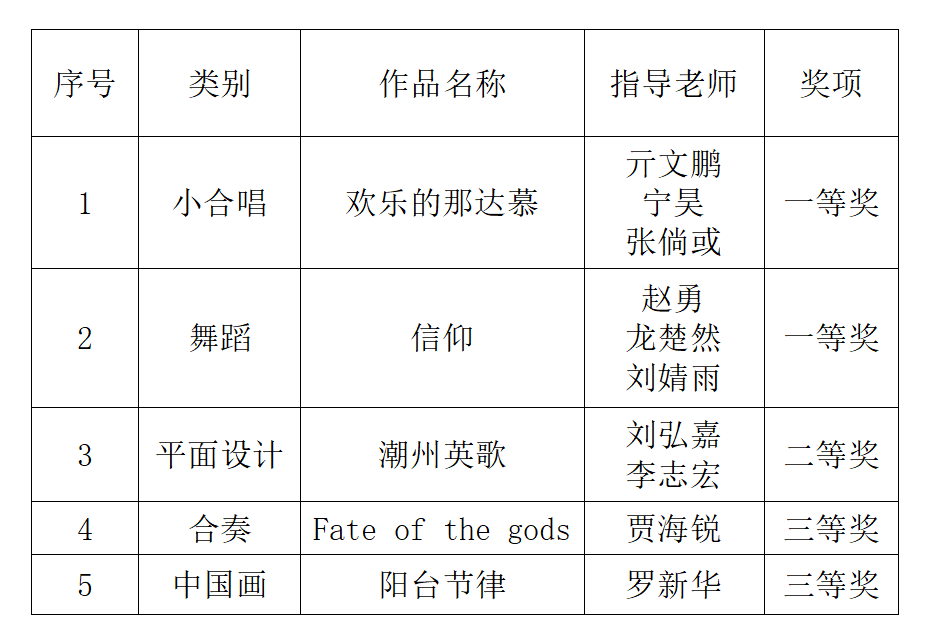 | 序号 | 类别 | 作品名称 | 指导老师 | 奖项 |
|---|---|---|---|---|
| 1 | 小合唱 | 欢乐的那达慕 | 亓文鹏 宁昊 张倘或 | 一等奖 |
| 2 | 舞蹈 | 信仰 | 赵勇 龙楚然 刘婧雨 | 一等奖 |
| 3 | 平面设计 | 潮州英歌 | 刘弘嘉 李志宏 | 二等奖 |
| 4 | 合奏 | Fate of the gods | 贾海锐 | 三等奖 |
| 5 | 中国画 | 阳台节律 | 罗新华 | 三等奖 |